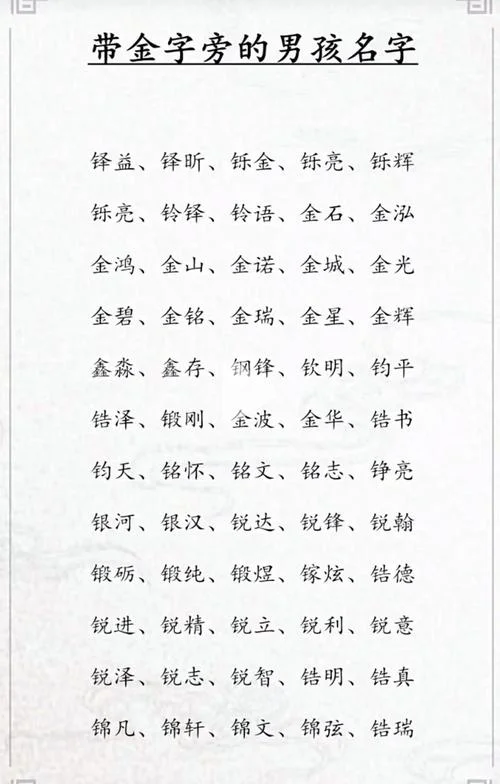 带金字旁的男孩名字

铎益、铎昕、铄金、铄亮、铄辉

铄亮、铃铎、铃语、金石、金泓

金鸿、金山、金诺、金城、金光

金碧、金铭、金瑞、金星、金辉

鑫淼、鑫存、钢锋、钦明、钧平

锆泽、锻刚、金波、金华、锆书

钧天、铭怀、铭文、铭志、铮亮

银河、银汉、锐达、锐锋、锐翰

锻砺、锻纯、锻煜、镓炫、锆德

锐进、锐精、锐立、锐利、锐意

锐泽、锐志、锐智、锆明、锆真

锦凡、锦轩、锦文、锦弦、锆瑞